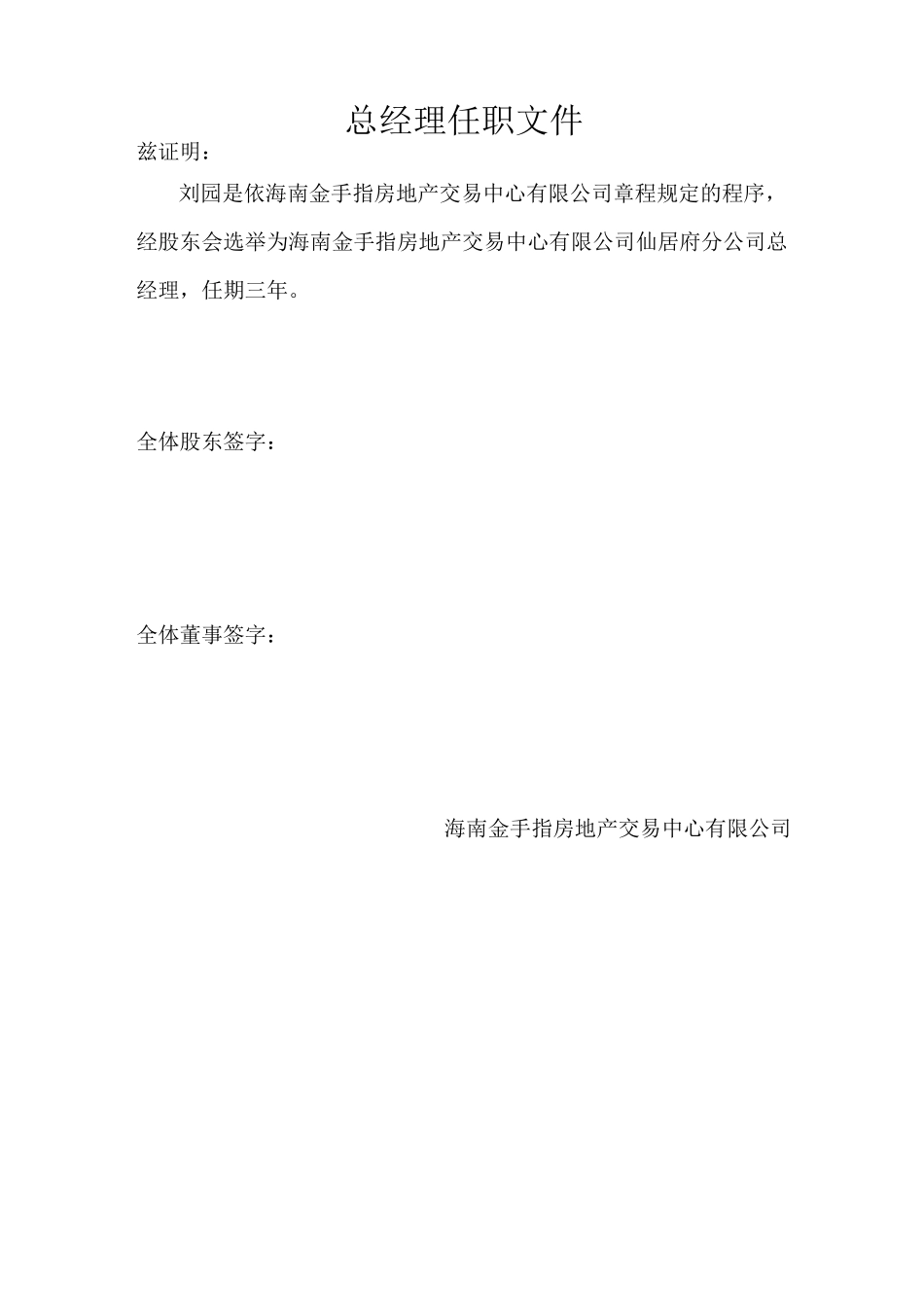 总经理任职文件

兹证明：

刘园是依海南金手指房地产交易中心有限公司章程规定的程序，经股东会选举为海南金手指房地产交易中心有限公司仙居府分公司总经理，任期三年。

全体股东签字：

全体董事签字：

海南金手指房地产交易中心有限公司